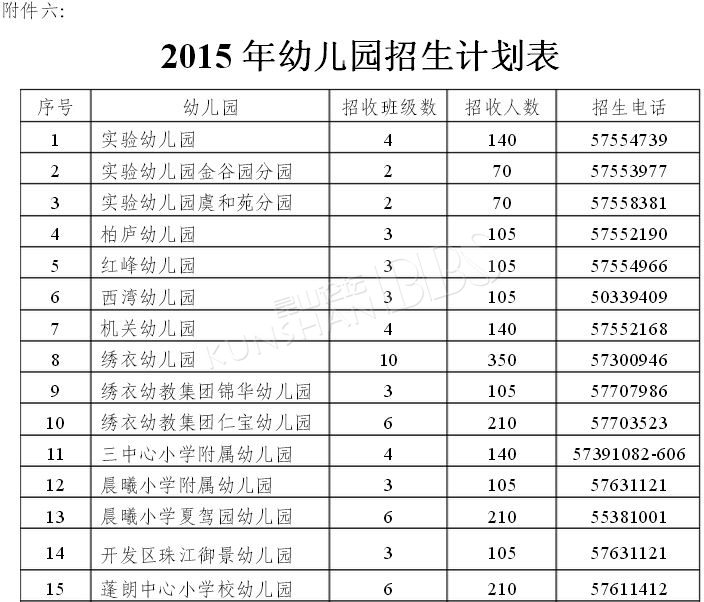 附件六:

2015 年幼儿园招生计划表

| 序号 | 幼儿园 | 招收班级数 | 招收人数 | 招生电话 |
|---|---|---|---|---|
| 1 | 实验幼儿园 | 4 | 140 | 57554739 |
| 2 | 实验幼儿园金谷园分园 | 2 | 70 | 57553977 |
| 3 | 实验幼儿园虞和苑分园 | 2 | 70 | 57558381 |
| 4 | 柏庐幼儿园 | 3 | 105 | 57552190 |
| 5 | 红峰幼儿园 | 3 | 105 | 57554966 |
| 6 | 西湾幼儿园 | 3 | 105 | 50339409 |
| 7 | 机关幼儿园 | 4 | 140 | 57552168 |
| 8 | 绣衣幼儿园 | 10 | 350 | 57300946 |
| 9 | 绣衣幼教集团锦华幼儿园 | 3 | 105 | 57707986 |
| 10 | 绣衣幼教集团仁宝幼儿园 | 6 | 210 | 57703523 |
| 11 | 三中心小学附属幼儿园 | 4 | 140 | 57391082-606 |
| 12 | 晨曦小学附属幼儿园 | 3 | 105 | 57631121 |
| 13 | 晨曦小学夏驾园幼儿园 | 6 | 210 | 55381001 |
| 14 | 开发区珠江御景幼儿园 | 3 | 105 | 57631121 |
| 15 | 蓬朗中心小学校幼儿园 | 6 | 210 | 57611412 |

昆山论坛 KUNSHAN BBS